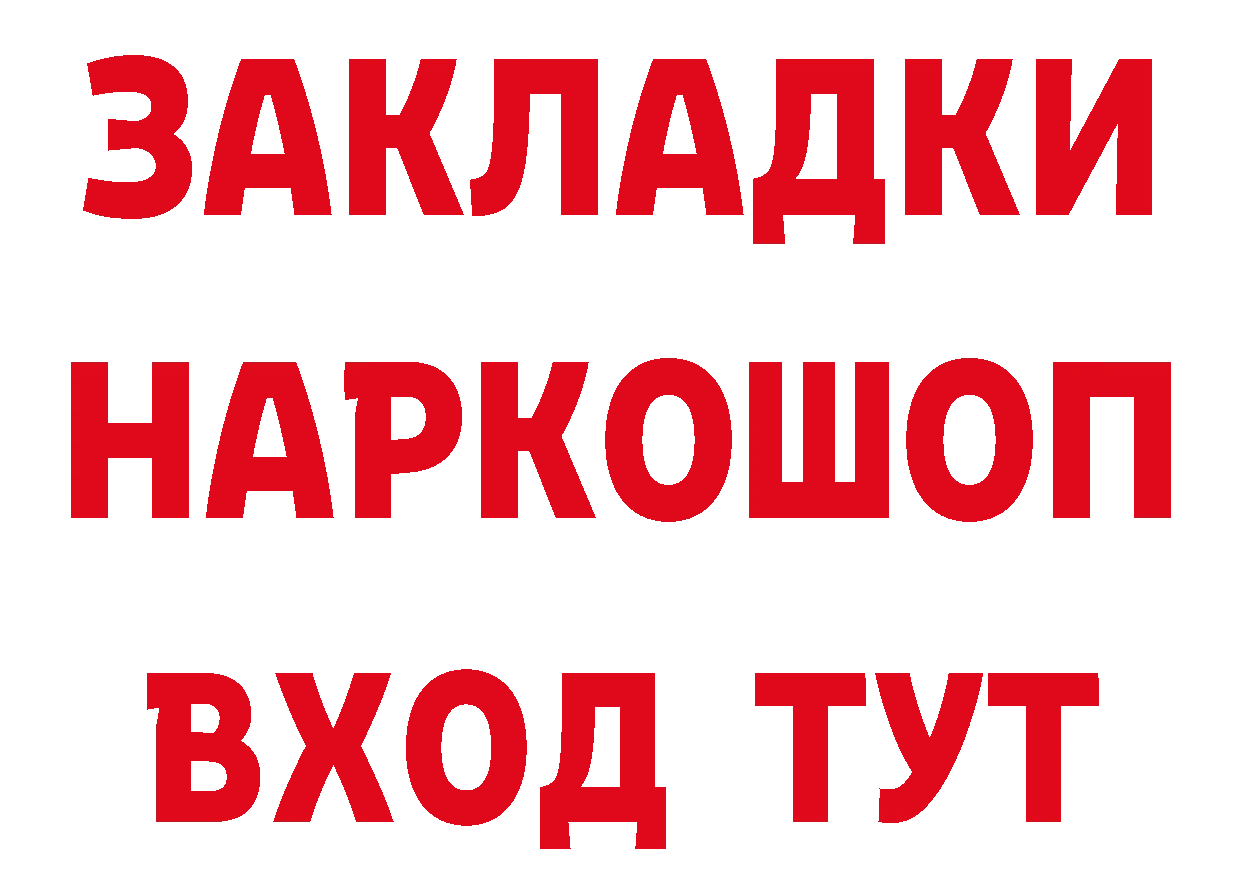 ЗАКЛАДКИ НАРКОШОП ВХОД ТУТ